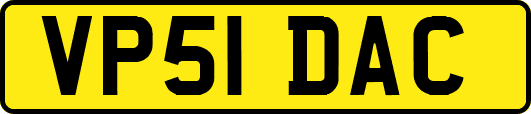 VP51 DAC